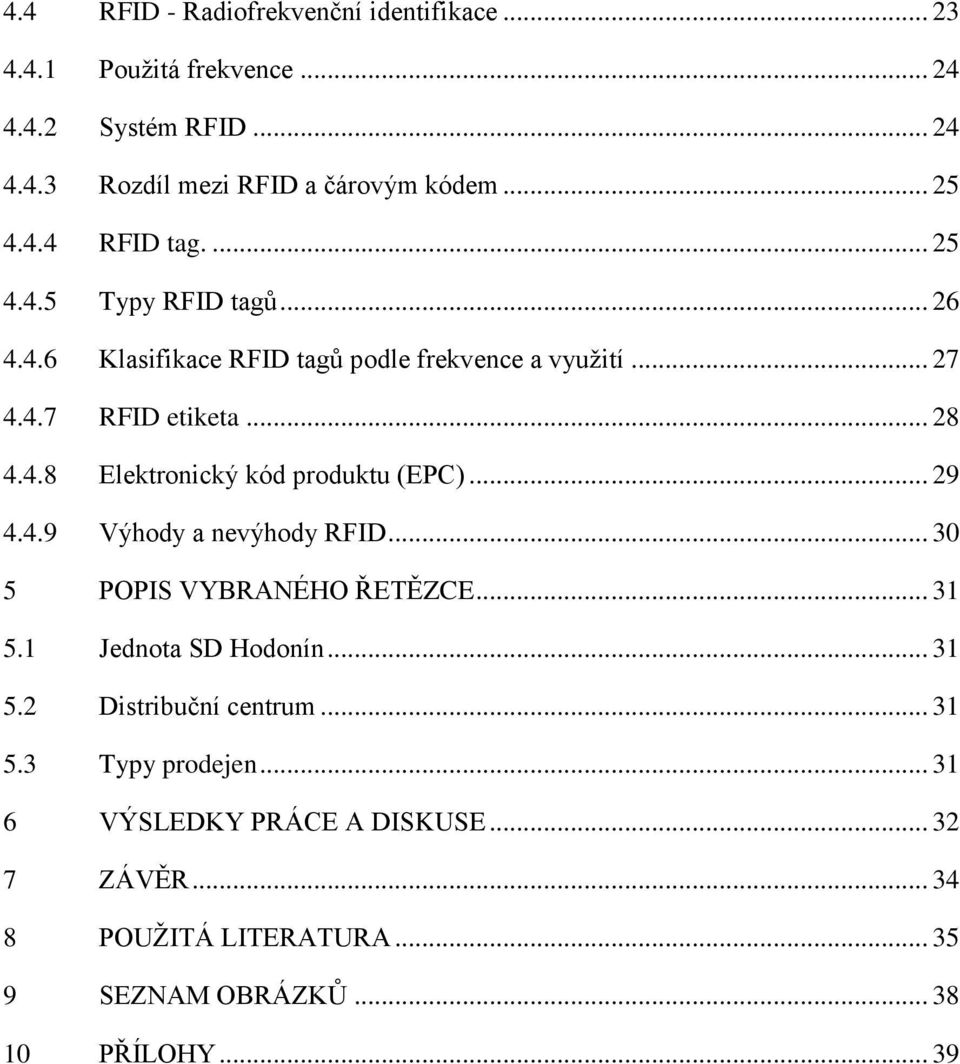 4.4 RFID - Radiofrekvenční identifikace ... 23
4.4.1 Použitá frekvence ... 24
4.4.2 Systém RFID ... 24
4.4.3 Rozdíl mezi RFID a čárovým kódem ... 25
4.4.4 RFID tag. ... 25
4.4.5 Typy RFID tagů ... 26
4.4.6 Klasifikace RFID tagů podle frekvence a využití ... 27
4.4.7 RFID etiketa ... 28
4.4.8 Elektronický kód produktu (EPC) ... 29
4.4.9 Výhody a nevýhody RFID ... 30
5 POPIS VYBRANÉHO ŘETĚZCE ... 31
5.1 Jednota SD Hodonín ... 31
5.2 Distribuční centrum ... 31
5.3 Typy prodejen ... 31
6 VÝSLEDKY PRÁCE A DISKUSE ... 32
7 ZÁVĚR ... 34
8 POUŽITÁ LITERATURA ... 35
9 SEZNAM OBRÁZKŮ ... 38
10 PŘÍLOHY ... 39